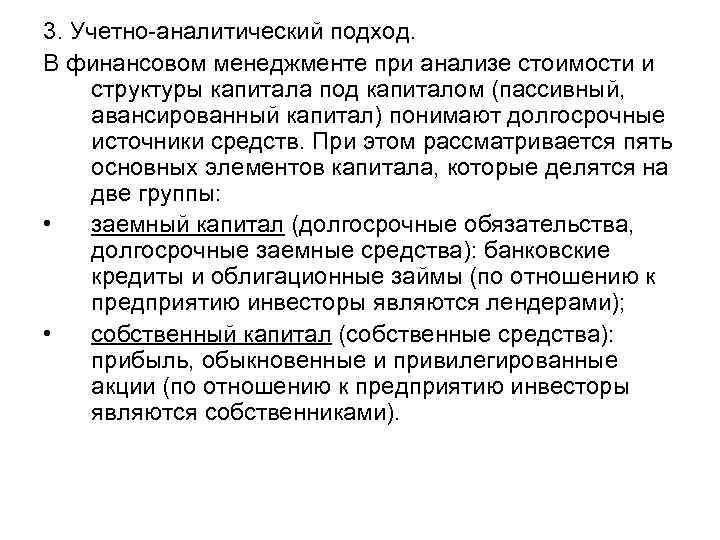 3. Учетно-аналитический подход.

В финансовом менеджменте при анализе стоимости и структуры капитала под капиталом (пассивный, авансированный капитал) понимают долгосрочные источники средств. При этом рассматривается пять основных элементов капитала, которые делятся на две группы:

• заемный капитал (долгосрочные обязательства, долгосрочные заемные средства): банковские кредиты и облигационные займы (по отношению к предприятию инвесторы являются лендерами);

• собственный капитал (собственные средства): прибыль, обыкновенные и привилегированные акции (по отношению к предприятию инвесторы являются собственниками).